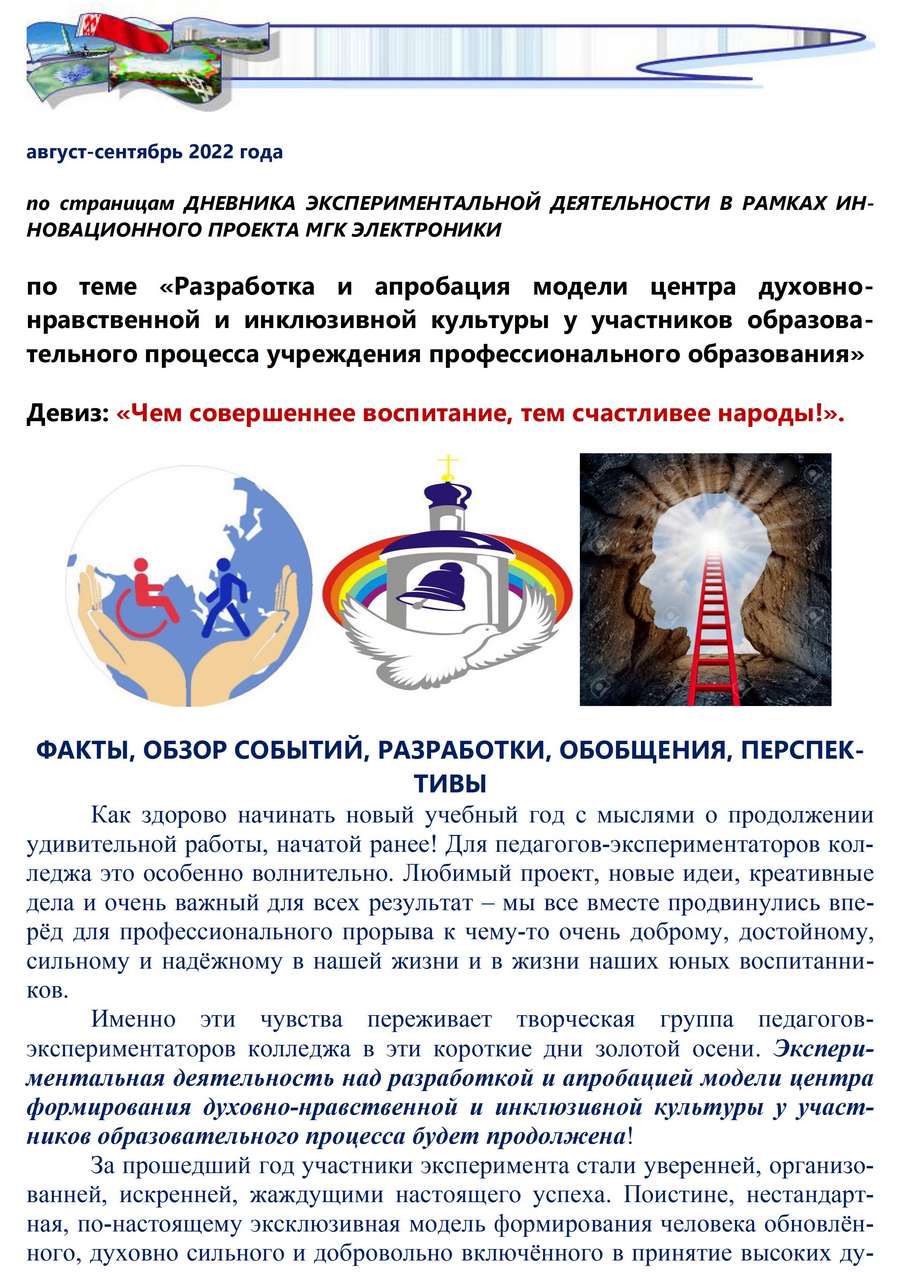 август-сентябрь 2022 года

по страницам ДНЕВНИКА ЭКСПЕРИМЕНТАЛЬНОЙ ДЕЯТЕЛЬНОСТИ В РАМКАХ ИННОВАЦИОННОГО ПРОЕКТА МГК ЭЛЕКТРОНИКИ

по теме «Разработка и апробация модели центра духовно-нравственной и инклюзивной культуры у участников образовательного процесса учреждения профессионального образования»

Девиз: «Чем совершеннее воспитание, тем счастливее народы!».

ФАКТЫ, ОБЗОР СОБЫТИЙ, РАЗРАБОТКИ, ОБОБЩЕНИЯ, ПЕРСПЕКТИВЫ

Как здорово начинать новый учебный год с мыслями о продолжении удивительной работы, начатой ранее! Для педагогов-экспериментаторов колледжа это особенно волнительно. Любимый проект, новые идеи, креативные дела и очень важный для всех результат – мы все вместе продвинулись вперёд для профессионального прорыва к чему-то очень доброму, достойному, сильному и надёжному в нашей жизни и в жизни наших юных воспитанников.

Именно эти чувства переживает творческая группа педагогов-экспериментаторов колледжа в эти короткие дни золотой осени. Экспериментальная деятельность над разработкой и апробацией модели центра формирования духовно-нравственной и инклюзивной культуры у участников образовательного процесса будет продолжена!

За прошедший год участники эксперимента стали уверенней, организованней, искренней, жаждущими настоящего успеха. Поистине, нестандартная, по-настоящему эксклюзивная модель формирования человека обновлённого, духовно сильного и добровольно включённого в принятие высоких ду-